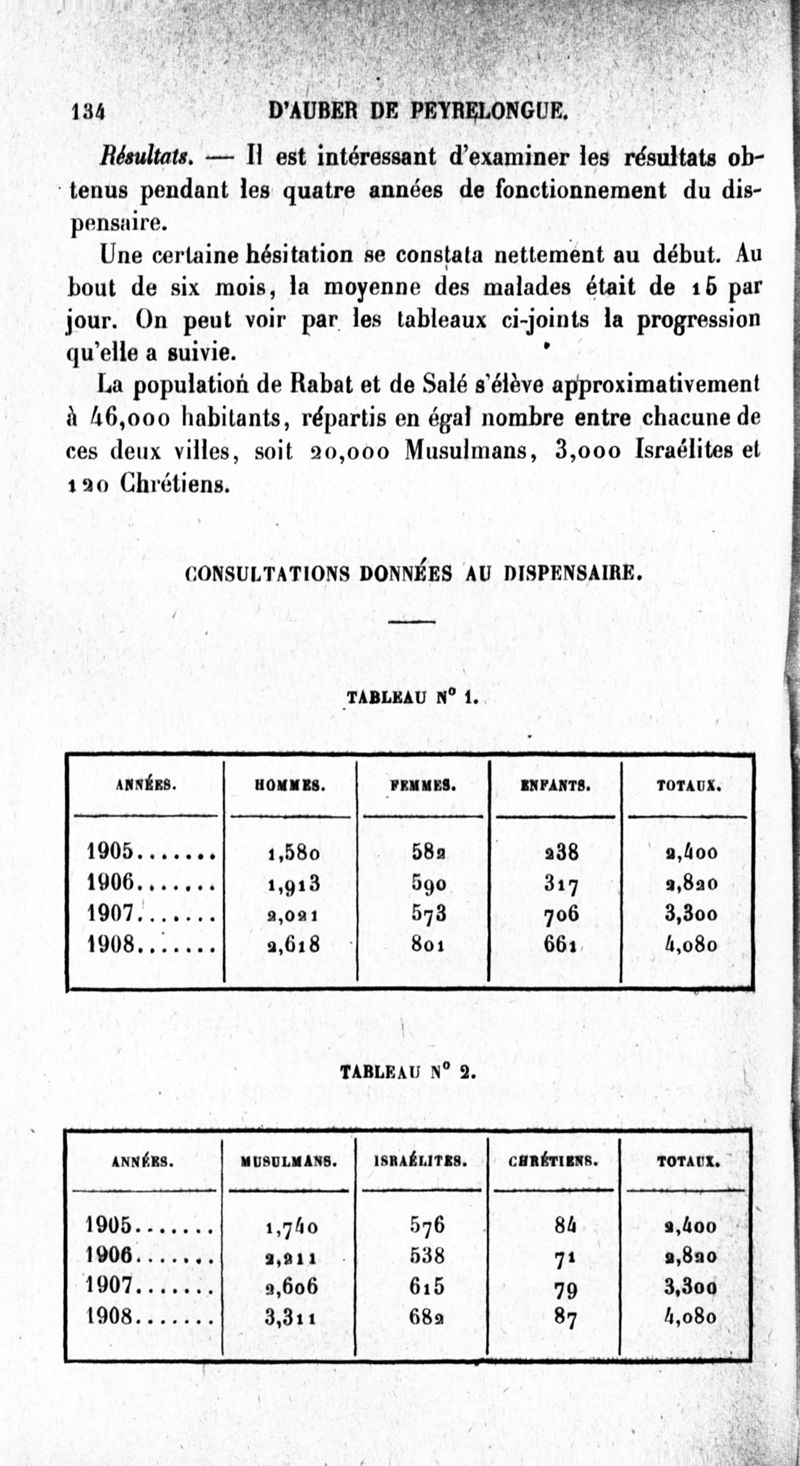 134 D'AUBER DE PEYRELONGUE.

Résultats. — Il est intéressant d'examiner les résultats obtenus pendant les quatre années de fonctionnement du dispensaire.

Une certaine hésitation se constata nettement au début. Au bout de six mois, la moyenne des malades était de 15 par jour. On peut voir par les tableaux ci-joints la progression qu'elle a suivie.

La population de Rabat et de Salé s'élève approximativement à 46,000 habitants, répartis en égal nombre entre chacune de ces deux villes, soit 20,000 Musulmans, 3,000 Israélites et 120 Chrétiens.

CONSULTATIONS DONNÉES AU DISPENSAIRE.

TABLEAU N° 1.

| ANNÉES. | HOMMES. | FEMMES. | ENFANTS. | TOTAUX. |
|---|---|---|---|---|
| 1905....... | 1,580 | 582 | 238 | 2,400 |
| 1906....... | 1,913 | 590 | 317 | 2,820 |
| 1907....... | 2,021 | 573 | 706 | 3,300 |
| 1908....... | 2,618 | 801 | 661 | 4,080 |

TABLEAU N° 2.

| ANNÉES. | MUSULMANS. | ISRAÉLITES. | CHRÉTIENS. | TOTAUX. |
|---|---|---|---|---|
| 1905....... | 1,740 | 576 | 84 | 2,400 |
| 1906....... | 2,211 | 538 | 71 | 2,820 |
| 1907....... | 2,606 | 615 | 79 | 3,300 |
| 1908....... | 3,311 | 682 | 87 | 4,080 |